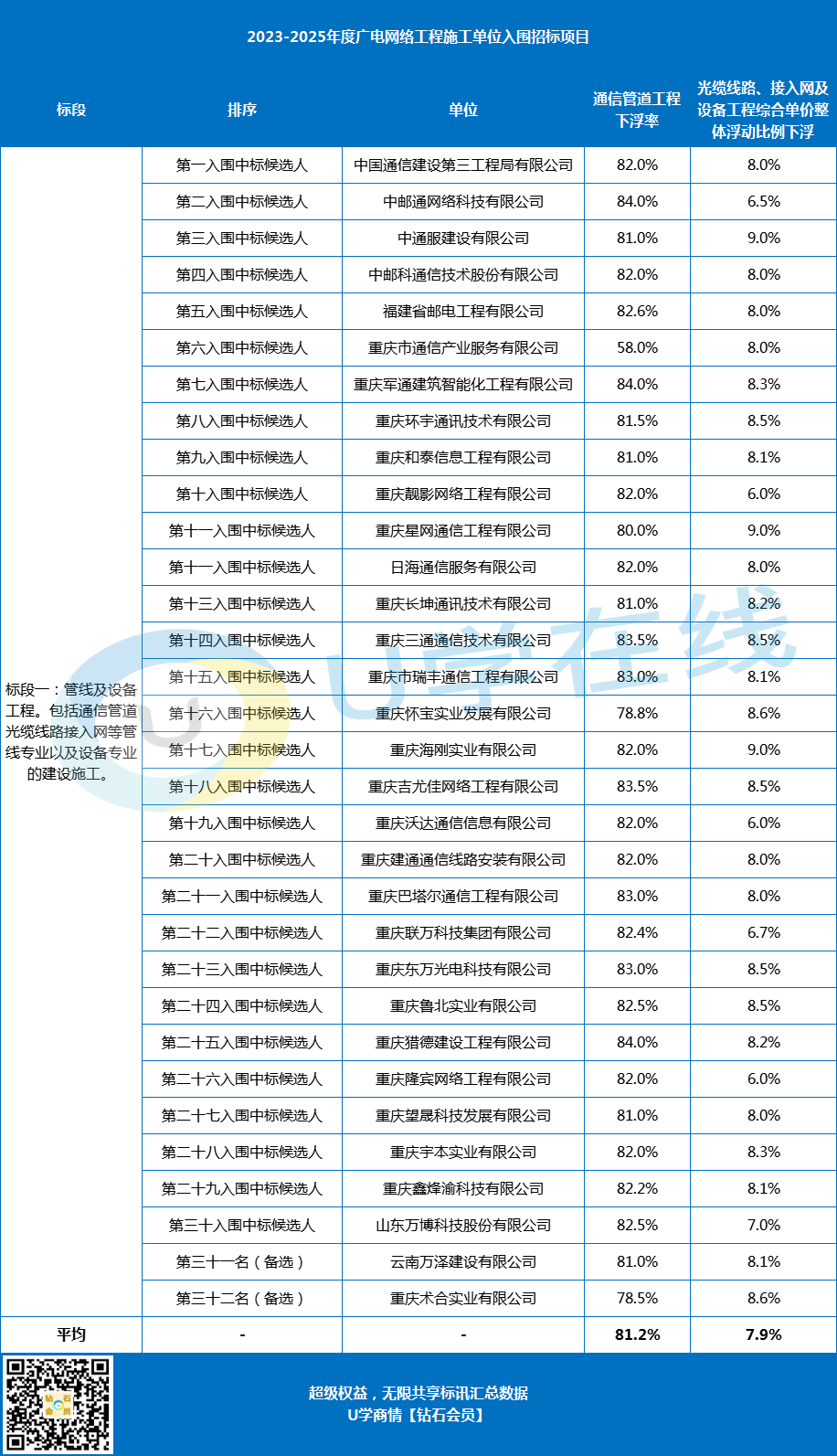 2023-2025年度广电网络工程施工单位入围招标项目

| 标段 | 排序 | 单位 | 通信管道工程下浮率 | 光缆线路、接入网及设备工程综合单价整体浮动比例下浮 |
|---|---|---|---|---|
| 标段一：管线及设备工程。包括通信管道光缆线路接入网等管线专业以及设备专业的建设施工。 | 第一入围中标候选人 | 中国通信建设第三工程局有限公司 | 82.0% | 8.0% |
| | 第二入围中标候选人 | 中邮通网络科技有限公司 | 84.0% | 6.5% |
| | 第三入围中标候选人 | 中通服建设有限公司 | 81.0% | 9.0% |
| | 第四入围中标候选人 | 中邮科通信技术股份有限公司 | 82.0% | 8.0% |
| | 第五入围中标候选人 | 福建省邮电工程有限公司 | 82.6% | 8.0% |
| | 第六入围中标候选人 | 重庆市通信产业服务有限公司 | 58.0% | 8.0% |
| | 第七入围中标候选人 | 重庆军通建筑智能化工程有限公司 | 84.0% | 8.3% |
| | 第八入围中标候选人 | 重庆环宇通讯技术有限公司 | 81.5% | 8.5% |
| | 第九入围中标候选人 | 重庆和泰信息工程有限公司 | 81.0% | 8.1% |
| | 第十入围中标候选人 | 重庆靓影网络工程有限公司 | 82.0% | 6.0% |
| | 第十一入围中标候选人 | 重庆星网通信工程有限公司 | 80.0% | 9.0% |
| | 第十一入围中标候选人 | 日海通信服务有限公司 | 82.0% | 8.0% |
| | 第十三入围中标候选人 | 重庆长坤通讯技术有限公司 | 81.0% | 8.2% |
| | 第十四入围中标候选人 | 重庆三通通信技术有限公司 | 83.5% | 8.5% |
| | 第十五入围中标候选人 | 重庆市瑞丰通信工程有限公司 | 83.0% | 8.1% |
| | 第十六入围中标候选人 | 重庆怀宝实业发展有限公司 | 78.8% | 8.6% |
| | 第十七入围中标候选人 | 重庆海刚实业有限公司 | 82.0% | 9.0% |
| | 第十八入围中标候选人 | 重庆吉尤佳网络工程有限公司 | 83.5% | 8.5% |
| | 第十九入围中标候选人 | 重庆沃达通信信息有限公司 | 82.0% | 6.0% |
| | 第二十入围中标候选人 | 重庆建通通信线路安装有限公司 | 82.0% | 8.0% |
| | 第二十一入围中标候选人 | 重庆巴塔尔通信工程有限公司 | 83.0% | 8.0% |
| | 第二十二入围中标候选人 | 重庆联万科技集团有限公司 | 82.4% | 6.7% |
| | 第二十三入围中标候选人 | 重庆东万光电科技有限公司 | 83.0% | 8.5% |
| | 第二十四入围中标候选人 | 重庆鲁北实业有限公司 | 82.5% | 8.5% |
| | 第二十五入围中标候选人 | 重庆猎德建设工程有限公司 | 84.0% | 8.2% |
| | 第二十六入围中标候选人 | 重庆隆宾网络工程有限公司 | 82.0% | 6.0% |
| | 第二十七入围中标候选人 | 重庆望晟科技发展有限公司 | 81.0% | 8.0% |
| | 第二十八入围中标候选人 | 重庆宇本实业有限公司 | 82.0% | 8.3% |
| | 第二十九入围中标候选人 | 重庆鑫烽渝科技有限公司 | 82.2% | 8.1% |
| | 第三十入围中标候选人 | 山东万博科技股份有限公司 | 82.5% | 7.0% |
| | 第三十一名（备选） | 云南万泽建设有限公司 | 81.0% | 8.1% |
| | 第三十二名（备选） | 重庆术合实业有限公司 | 78.5% | 8.6% |
| 平均 | - | - | 81.2% | 7.9% |

U学在线

钻石会员

超级权益，无限共享标讯汇总数据
U学商情【钻石会员】